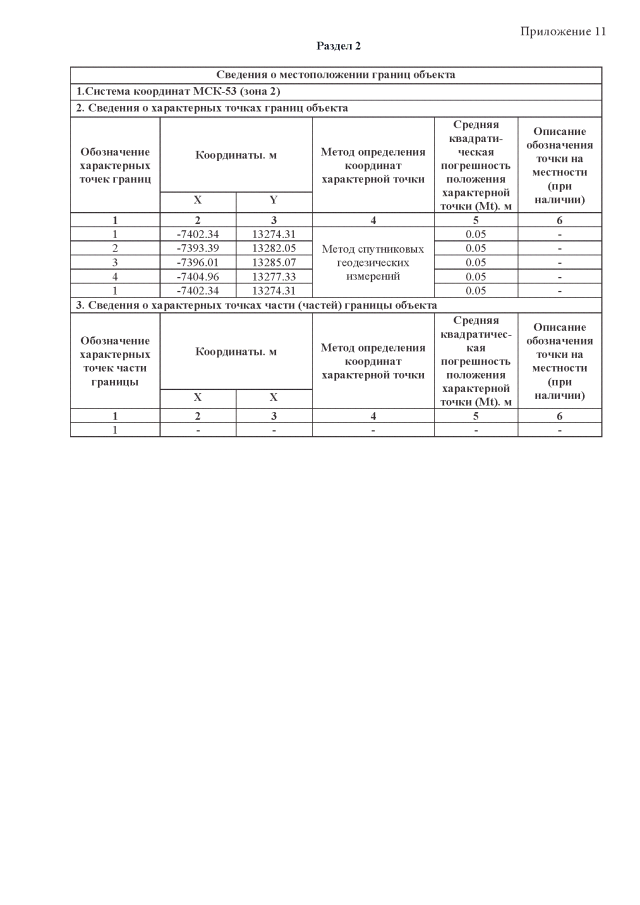 Приложение 11

Раздел 2

| Сведения о местоположении границ объекта | | | | | |
|---|---|---|---|---|---|
| 1.Система координат МСК-53 (зона 2) | | | | | |
| 2. Сведения о характерных точках границ объекта | | | | | |
| Обозначение характерных точек границ | Координаты. м | | Метод определения координат характерной точки | Средняя квадратическая погрешность положения характерной точки (Mt). м | Описание обозначения точки на местности (при наличии) |
| | X | Y | | | |
| 1 | 2 | 3 | 4 | 5 | 6 |
| 1 | -7402.34 | 13274.31 | Метод спутниковых геодезических измерений | 0.05 | - |
| 2 | -7393.39 | 13282.05 | | 0.05 | - |
| 3 | -7396.01 | 13285.07 | | 0.05 | - |
| 4 | -7404.96 | 13277.33 | | 0.05 | - |
| 1 | -7402.34 | 13274.31 | | 0.05 | - |
| 3. Сведения о характерных точках части (частей) границы объекта | | | | | |
| Обозначение характерных точек части границы | Координаты. м | | Метод определения координат характерной точки | Средняя квадратическая погрешность положения характерной точки (Mt). м | Описание обозначения точки на местности (при наличии) |
| | X | X | | | |
| 1 | 2 | 3 | 4 | 5 | 6 |
| 1 | - | - | - | - | - |